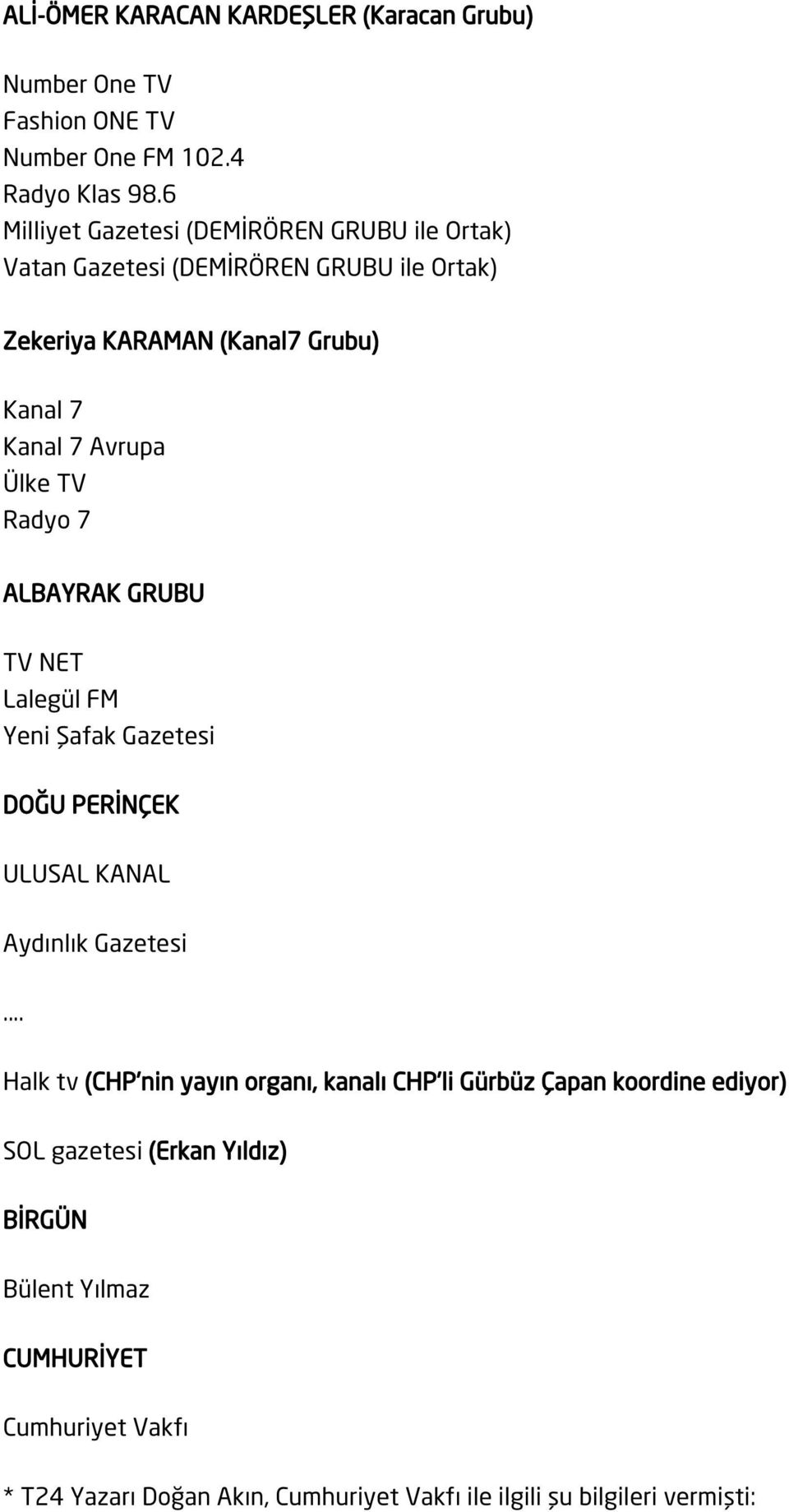 ALİ-ÖMER KARACAN KARDEŞLER (Karacan Grubu)

Number One TV
Fashion ONE TV
Number One FM 102.4
Radyo Klas 98.6
Milliyet Gazetesi (DEMİRÖREN GRUBU ile Ortak)
Vatan Gazetesi (DEMİRÖREN GRUBU ile Ortak)

Zekeriya KARAMAN (Kanal7 Grubu)

Kanal 7
Kanal 7 Avrupa
Ülke TV
Radyo 7

ALBAYRAK GRUBU

TV NET
Lalegül FM
Yeni Şafak Gazetesi

DOĞU PERİNÇEK

ULUSAL KANAL

Aydınlık Gazetesi

....

Halk tv (CHP'nin yayın organı, kanalı CHP'li Gürbüz Çapan koordine ediyor)

SOL gazetesi (Erkan Yıldız)

BİRGÜN

Bülent Yılmaz

CUMHURİYET

Cumhuriyet Vakfı

* T24 Yazarı Doğan Akın, Cumhuriyet Vakfı ile ilgili şu bilgileri vermişti: